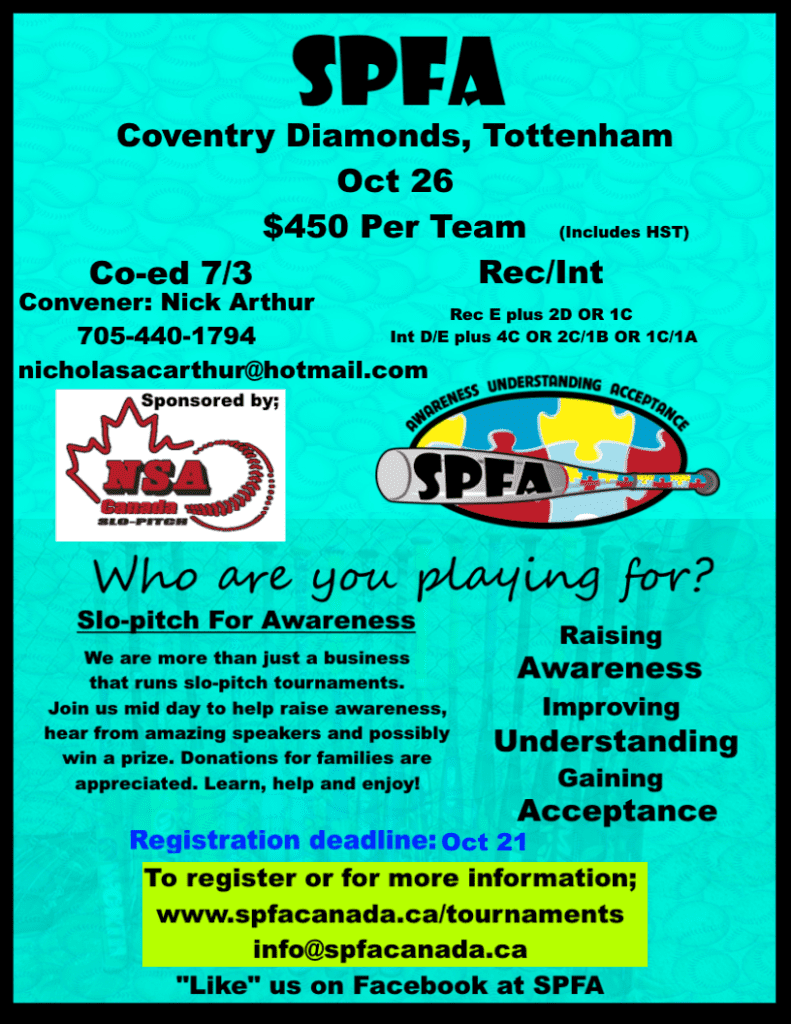 SPFA

Coventry Diamonds, Tottenham

Oct 26

$450 Per Team (Includes HST)

Co-ed 7/3

Convener: Nick Arthur

705-440-1794

nicholasacarthur@hotmail.com

Rec/Int

Rec E plus 2D OR 1C
Int D/E plus 4C OR 2C/1B OR 1C/1A

Sponsored by;

NSA Canada SLO-PITCH

AWARENESS UNDERSTANDING ACCEPTANCE

SPFA

Who are you playing for?

Slo-pitch For Awareness

We are more than just a business that runs slo-pitch tournaments. Join us mid day to help raise awareness, hear from amazing speakers and possibly win a prize. Donations for families are appreciated. Learn, help and enjoy!

Raising Awareness
Improving Understanding
Gaining Acceptance

Registration deadline: Oct 21

To register or for more information;
www.spfacanada.ca/tournaments
info@spfacanada.ca

"Like" us on Facebook at SPFA